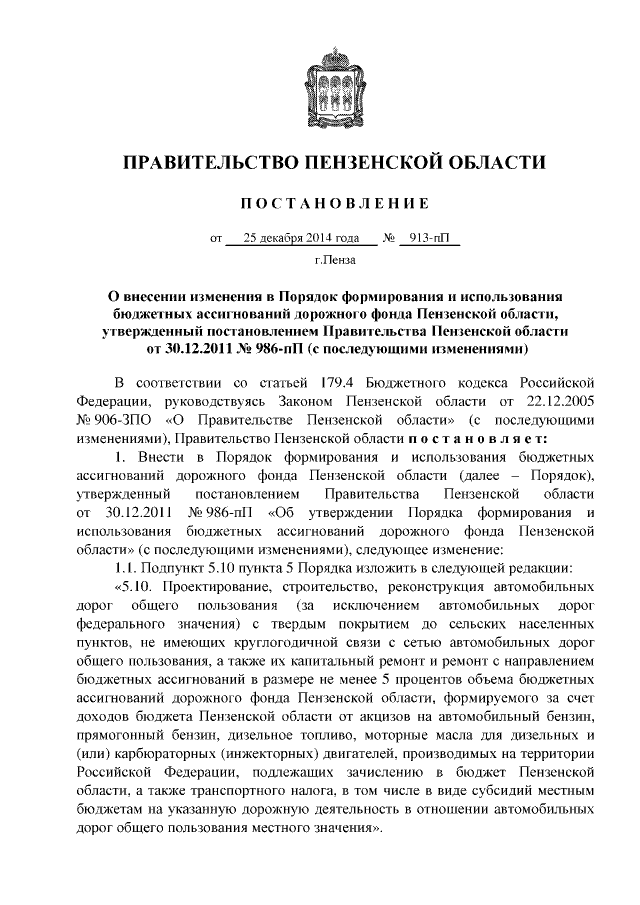 ПРАВИТЕЛЬСТВО ПЕНЗЕНСКОЙ ОБЛАСТИ

ПОСТАНОВЛЕНИЕ

от 25 декабря 2014 года № 913-пП

г.Пенза

О внесении изменения в Порядок формирования и использования бюджетных ассигнований дорожного фонда Пензенской области, утвержденный постановлением Правительства Пензенской области от 30.12.2011 № 986-пП (с последующими изменениями)

В соответствии со статьей 179.4 Бюджетного кодекса Российской Федерации, руководствуясь Законом Пензенской области от 22.12.2005 № 906-ЗПО «О Правительстве Пензенской области» (с последующими изменениями), Правительство Пензенской области постановляет:

1. Внести в Порядок формирования и использования бюджетных ассигнований дорожного фонда Пензенской области (далее – Порядок), утвержденный постановлением Правительства Пензенской области от 30.12.2011 № 986-пП «Об утверждении Порядка формирования и использования бюджетных ассигнований дорожного фонда Пензенской области» (с последующими изменениями), следующее изменение:

1.1. Подпункт 5.10 пункта 5 Порядка изложить в следующей редакции:

«5.10. Проектирование, строительство, реконструкция автомобильных дорог общего пользования (за исключением автомобильных дорог федерального значения) с твердым покрытием до сельских населенных пунктов, не имеющих круглогодичной связи с сетью автомобильных дорог общего пользования, а также их капитальный ремонт и ремонт с направлением бюджетных ассигнований в размере не менее 5 процентов объема бюджетных ассигнований дорожного фонда Пензенской области, формируемого за счет доходов бюджета Пензенской области от акцизов на автомобильный бензин, прямогонный бензин, дизельное топливо, моторные масла для дизельных и (или) карбюраторных (инжекторных) двигателей, производимых на территории Российской Федерации, подлежащих зачислению в бюджет Пензенской области, а также транспортного налога, в том числе в виде субсидий местным бюджетам на указанную дорожную деятельность в отношении автомобильных дорог общего пользования местного значения».